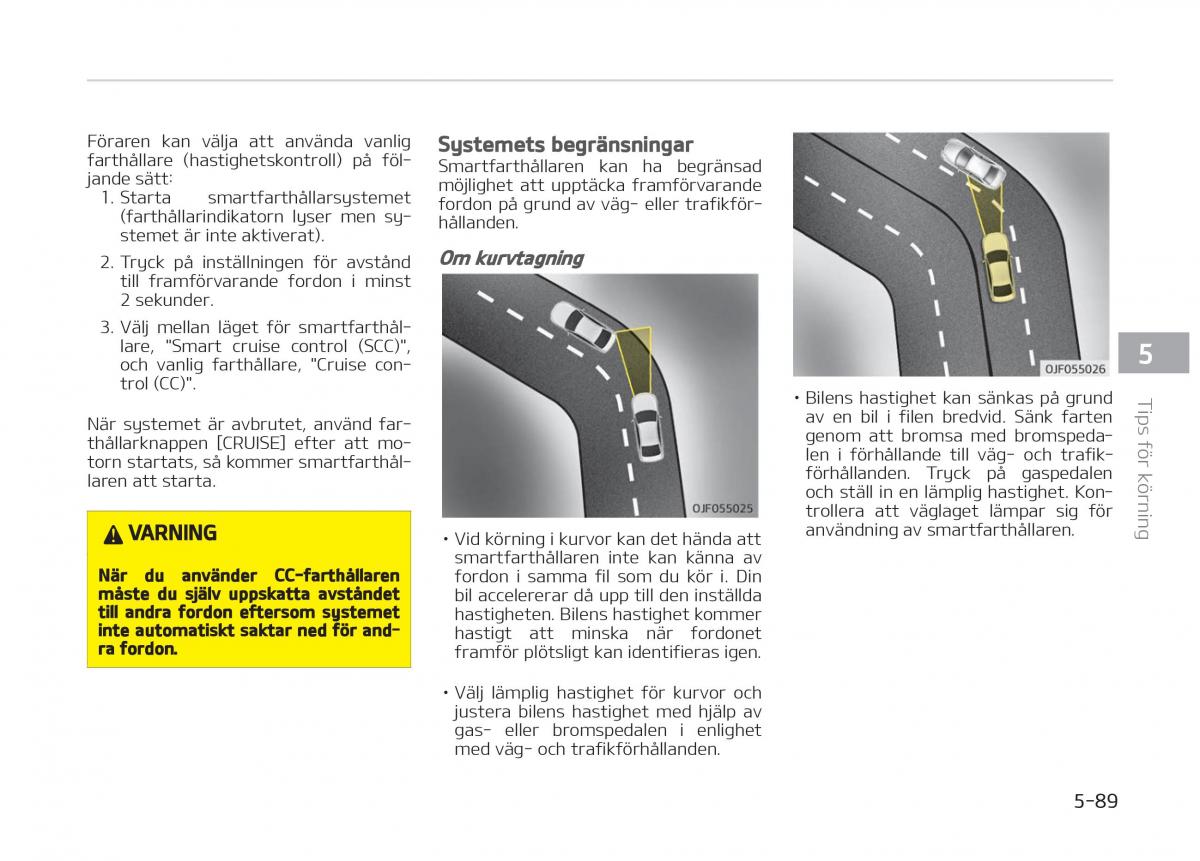 Föraren kan välja att använda vanlig farthållare (hastighetskontroll) på följande sätt:

1. Starta smartfarthållarsystemet (farthållarindikatorn lyser men systemet är inte aktiverat).
2. Tryck på inställningen för avstånd till framförvarande fordon i minst 2 sekunder.
3. Välj mellan läget för smartfarthållare, "Smart cruise control (SCC)", och vanlig farthållare, "Cruise control (CC)".

När systemet är avbrutet, använd farthållarknappen [CRUISE] efter att motorn startats, så kommer smartfarthållaren att starta.

VARNING

När du använder CC-farthållaren måste du själv uppskatta avståndet till andra fordon eftersom systemet inte automatiskt saktar ned för andra fordon.

Systemets begränsningar

Smartfarthållaren kan ha begränsad möjlighet att upptäcka framförvarande fordon på grund av väg- eller trafikförhållanden.

Om kurvtagning

OJF055025

• Vid körning i kurvor kan det hända att smartfarthållaren inte kan känna av fordon i samma fil som du kör i. Din bil accelererar då upp till den inställda hastigheten. Bilens hastighet kommer hastigt att minska när fordonet framför plötsligt kan identifieras igen.

• Välj lämplig hastighet för kurvor och justera bilens hastighet med hjälp av gas- eller bromspedalen i enlighet med väg- och trafikförhållanden.

OJF055026

• Bilens hastighet kan sänkas på grund av en bil i filen bredvid. Sänk farten genom att bromsa med bromspedalen i förhållande till väg- och trafikförhållanden. Tryck på gaspedalen och ställ in en lämplig hastighet. Kontrollera att väglaget lämpar sig för användning av smartfarthållaren.

5

Tips för körning

5-89